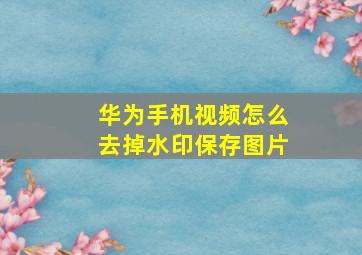 华为手机视频怎么去掉水印保存图片